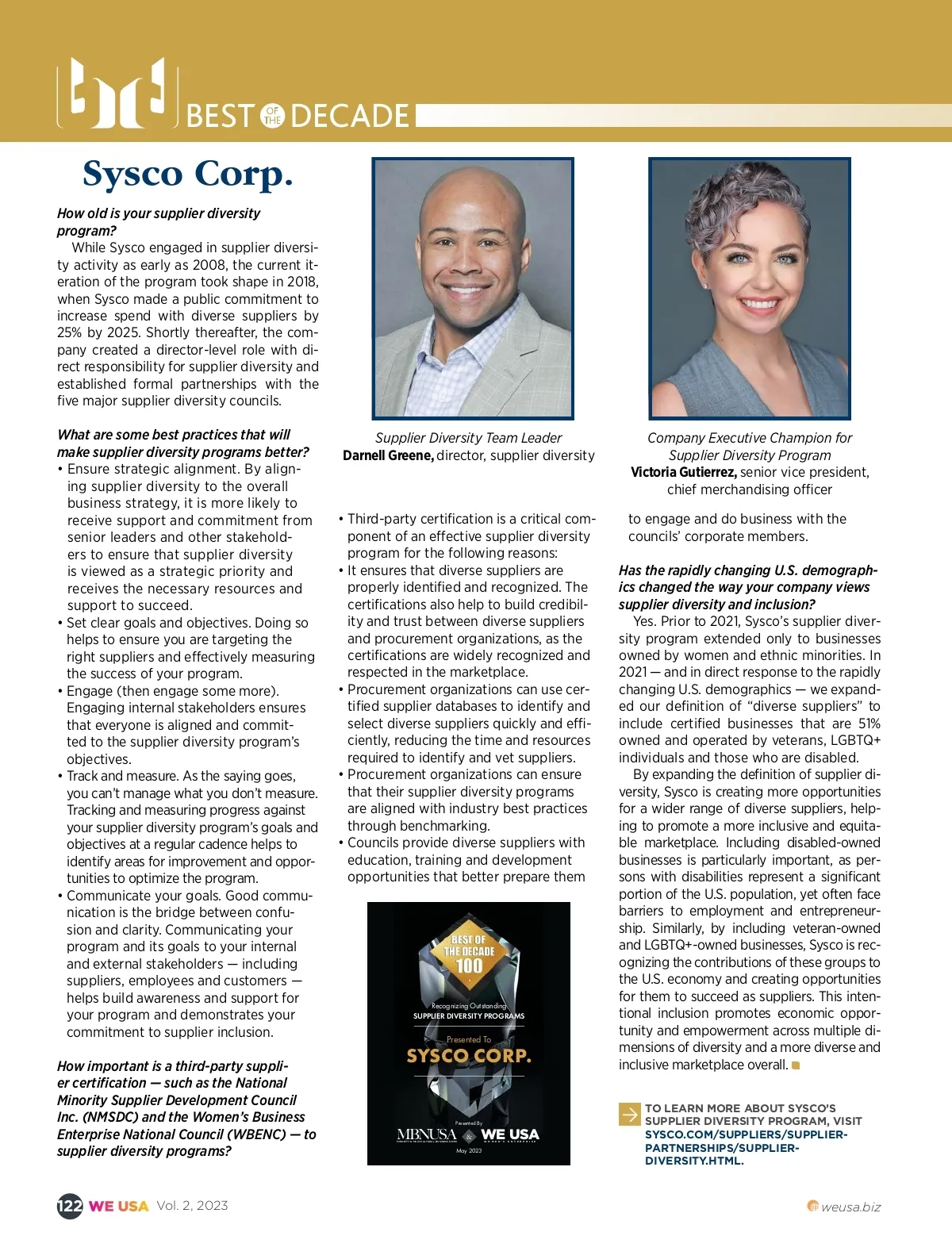 BEST OF THE DECADE

Sysco Corp.

How old is your supplier diversity program?

While Sysco engaged in supplier diversity activity as early as 2008, the current iteration of the program took shape in 2018, when Sysco made a public commitment to increase spend with diverse suppliers by 25% by 2025. Shortly thereafter, the company created a director-level role with direct responsibility for supplier diversity and established formal partnerships with the five major supplier diversity councils.

What are some best practices that will make supplier diversity programs better?

• Ensure strategic alignment. By aligning supplier diversity to the overall business strategy, it is more likely to receive support and commitment from senior leaders and other stakeholders to ensure that supplier diversity is viewed as a strategic priority and receives the necessary resources and support to succeed.
• Set clear goals and objectives. Doing so helps to ensure you are targeting the right suppliers and effectively measuring the success of your program.
• Engage (then engage some more). Engaging internal stakeholders ensures that everyone is aligned and committed to the supplier diversity program's objectives.
• Track and measure. As the saying goes, you can't manage what you don't measure. Tracking and measuring progress against your supplier diversity program's goals and objectives at a regular cadence helps to identify areas for improvement and opportunities to optimize the program.
• Communicate your goals. Good communication is the bridge between confusion and clarity. Communicating your program and its goals to your internal and external stakeholders — including suppliers, employees and customers — helps build awareness and support for your program and demonstrates your commitment to supplier inclusion.

How important is a third-party supplier certification — such as the National Minority Supplier Development Council Inc. (NMSDC) and the Women's Business Enterprise National Council (WBENC) — to supplier diversity programs?

Supplier Diversity Team Leader
Darnell Greene, director, supplier diversity

• Third-party certification is a critical component of an effective supplier diversity program for the following reasons:
• It ensures that diverse suppliers are properly identified and recognized. The certifications also help to build credibility and trust between diverse suppliers and procurement organizations, as the certifications are widely recognized and respected in the marketplace.
• Procurement organizations can use certified supplier databases to identify and select diverse suppliers quickly and efficiently, reducing the time and resources required to identify and vet suppliers.
• Procurement organizations can ensure that their supplier diversity programs are aligned with industry best practices through benchmarking.
• Councils provide diverse suppliers with education, training and development opportunities that better prepare them

BEST OF THE DECADE 100
Recognizing Outstanding SUPPLIER DIVERSITY PROGRAMS
Presented To
SYSCO CORP.
Presented By
MBNUSA & WE USA
May 2023

Company Executive Champion for Supplier Diversity Program
Victoria Gutierrez, senior vice president, chief merchandising officer

to engage and do business with the councils' corporate members.

Has the rapidly changing U.S. demographics changed the way your company views supplier diversity and inclusion?

Yes. Prior to 2021, Sysco's supplier diversity program extended only to businesses owned by women and ethnic minorities. In 2021 — and in direct response to the rapidly changing U.S. demographics — we expanded our definition of "diverse suppliers" to include certified businesses that are 51% owned and operated by veterans, LGBTQ+ individuals and those who are disabled.

By expanding the definition of supplier diversity, Sysco is creating more opportunities for a wider range of diverse suppliers, helping to promote a more inclusive and equitable marketplace. Including disabled-owned businesses is particularly important, as persons with disabilities represent a significant portion of the U.S. population, yet often face barriers to employment and entrepreneurship. Similarly, by including veteran-owned and LGBTQ+-owned businesses, Sysco is recognizing the contributions of these groups to the U.S. economy and creating opportunities for them to succeed as suppliers. This intentional inclusion promotes economic opportunity and empowerment across multiple dimensions of diversity and a more diverse and inclusive marketplace overall.

TO LEARN MORE ABOUT SYSCO'S SUPPLIER DIVERSITY PROGRAM, VISIT SYSCO.COM/SUPPLIERS/SUPPLIER-PARTNERSHIPS/SUPPLIER-DIVERSITY.HTML.

122 WE USA Vol. 2, 2023

weusa.biz